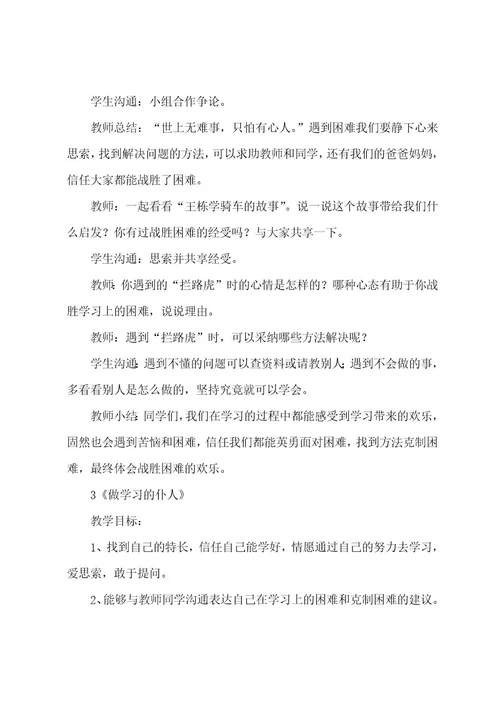 学生沟通：小组合作争论。

教师总结：“世上无难事，只怕有心人。”遇到困难我们要静下心来思索，找到解决问题的方法，可以求助教师和同学，还有我们的爸爸妈妈，信任大家都能战胜了困难。

教师：一起看看“王栋学骑车的故事”。说一说这个故事带给我们什么启发？你有过战胜困难的经受吗？与大家共享一下。

学生沟通：思索并共享经受。

教师：你遇到的“拦路虎”时的心情是怎样的？哪种心态有助于你战胜学习上的困难，说说理由。

教师：遇到“拦路虎”时，可以采纳哪些方法解决呢？

学生沟通：遇到不懂的问题可以查资料或请教别人；遇到不会做的事，多看看别人是怎么做的，坚持究竟就可以学会。

教师小结：同学们，我们在学习的过程中都能感受到学习带来的欢乐，固然也会遇到苦恼和困难，信任我们都能英勇面对困难，找到方法克制困难，最终体会战胜困难的欢乐。

3《做学习的仆人》

教学目标：

1、找到自己的特长，信任自己能学好，情愿通过自己的努力去学习，爱思索，敢于提问。

2、能够与教师同学沟通表达自己在学习上的困难和克制困难的建议。